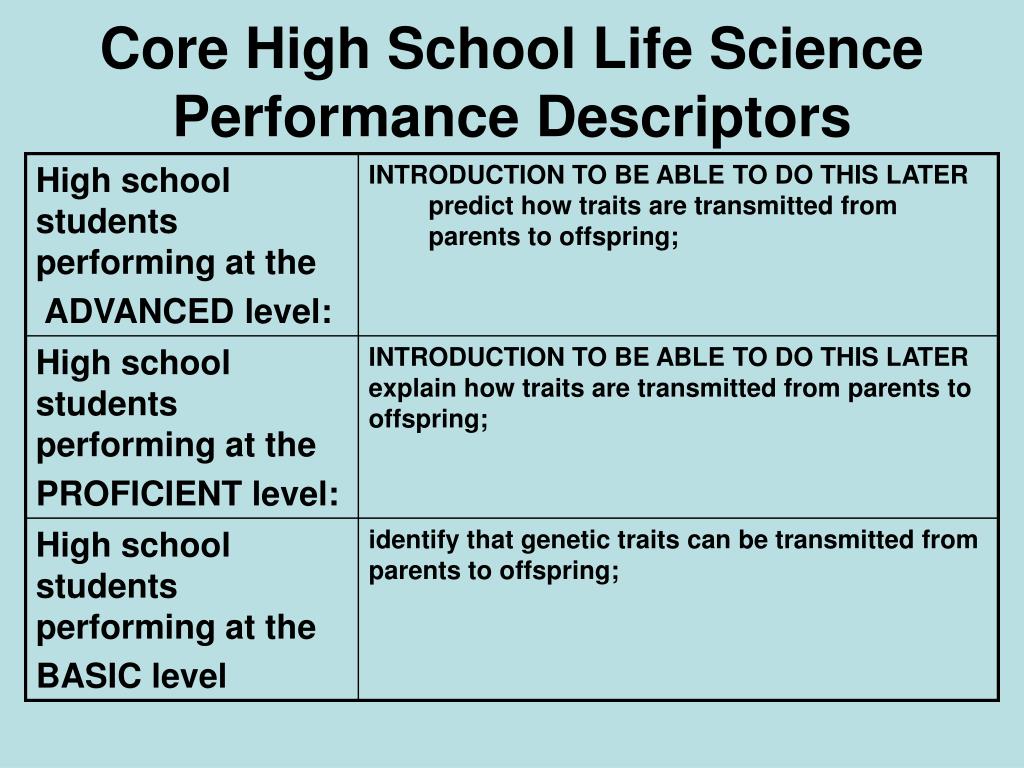 Core High School Life Science Performance Descriptors

| | |
|---|---|
| High school students performing at the ADVANCED level: | INTRODUCTION TO BE ABLE TO DO THIS LATER predict how traits are transmitted from parents to offspring; |
| High school students performing at the PROFICIENT level: | INTRODUCTION TO BE ABLE TO DO THIS LATER explain how traits are transmitted from parents to offspring; |
| High school students performing at the BASIC level | identify that genetic traits can be transmitted from parents to offspring; |